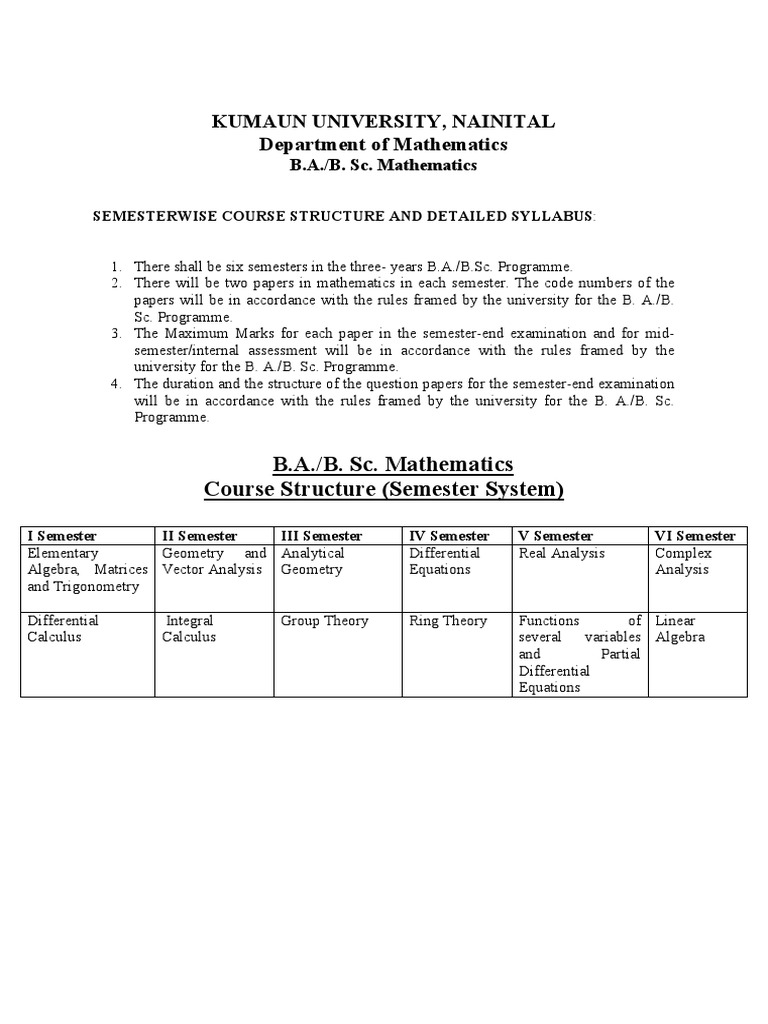 KUMAUN UNIVERSITY, NAINITAL
Department of Mathematics
B.A./B. Sc. Mathematics

SEMESTERWISE COURSE STRUCTURE AND DETAILED SYLLABUS:

1. There shall be six semesters in the three- years B.A./B.Sc. Programme.
2. There will be two papers in mathematics in each semester. The code numbers of the papers will be in accordance with the rules framed by the university for the B. A./B. Sc. Programme.
3. The Maximum Marks for each paper in the semester-end examination and for mid-semester/internal assessment will be in accordance with the rules framed by the university for the B. A./B. Sc. Programme.
4. The duration and the structure of the question papers for the semester-end examination will be in accordance with the rules framed by the university for the B. A./B. Sc. Programme.

B.A./B. Sc. Mathematics
Course Structure (Semester System)

| I Semester | II Semester | III Semester | IV Semester | V Semester | VI Semester |
|---|---|---|---|---|---|
| Elementary Algebra, Matrices and Trigonometry | Geometry and Vector Analysis | Analytical Geometry | Differential Equations | Real Analysis | Complex Analysis |
| Differential Calculus | Integral Calculus | Group Theory | Ring Theory | Functions of several variables and Partial Differential Equations | Linear Algebra |